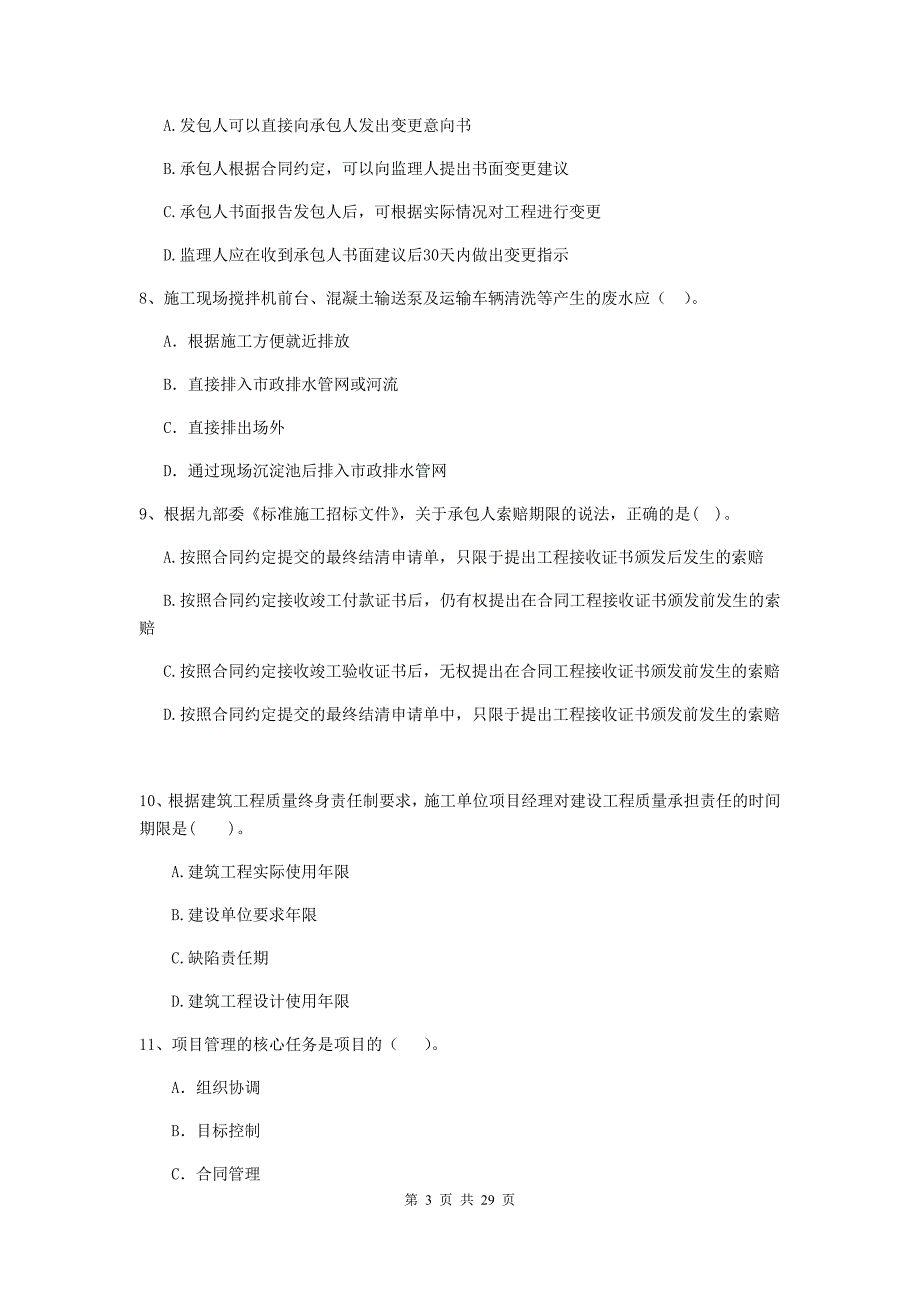 A. 发包人可以直接向承包人发出变更意向书

B. 承包人根据合同约定，可以向监理人提出书面变更建议

C. 承包人书面报告发包人后，可根据实际情况对工程进行变更

D. 监理人应在收到承包人书面建议后30天内做出变更指示

8、施工现场搅拌机前台、混凝土输送泵及运输车辆清洗等产生的废水应（　）。

A. 根据施工方便就近排放

B. 直接排入市政排水管网或河流

C. 直接排出场外

D. 通过现场沉淀池后排入市政排水管网

9、根据九部委《标准施工招标文件》，关于承包人索赔期限的说法，正确的是（ ）。

A. 按照合同约定提交的最终结清申请单，只限于提出工程接收证书颁发后发生的索赔

B. 按照合同约定接收竣工付款证书后，仍有权提出在合同工程接收证书颁发前发生的索赔

C. 按照合同约定接收竣工验收证书后，无权提出在合同工程接收证书颁发前发生的索赔

D. 按照合同约定提交的最终结清申请单中，只限于提出工程接收证书颁发前发生的索赔

10、根据建筑工程质量终身责任制要求，施工单位项目经理对建设工程质量承担责任的时间期限是(　　)。

A. 建筑工程实际使用年限

B. 建设单位要求年限

C. 缺陷责任期

D. 建筑工程设计使用年限

11、项目管理的核心任务是项目的（　　）。

A. 组织协调

B. 目标控制

C. 合同管理

第 3 页 共 29 页